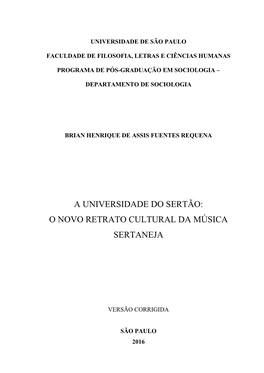 UNIVERSIDADE DE SÃO PAULO
FACULDADE DE FILOSOFIA, LETRAS E CIÊNCIAS HUMANAS
PROGRAMA DE PÓS-GRADUAÇÃO EM SOCIOLOGIA –
DEPARTAMENTO DE SOCIOLOGIA

BRIAN HENRIQUE DE ASSIS FUENTES REQUENA

A UNIVERSIDADE DO SERTÃO:
O NOVO RETRATO CULTURAL DA MÚSICA SERTANEJA

VERSÃO CORRIGIDA

SÃO PAULO
2016